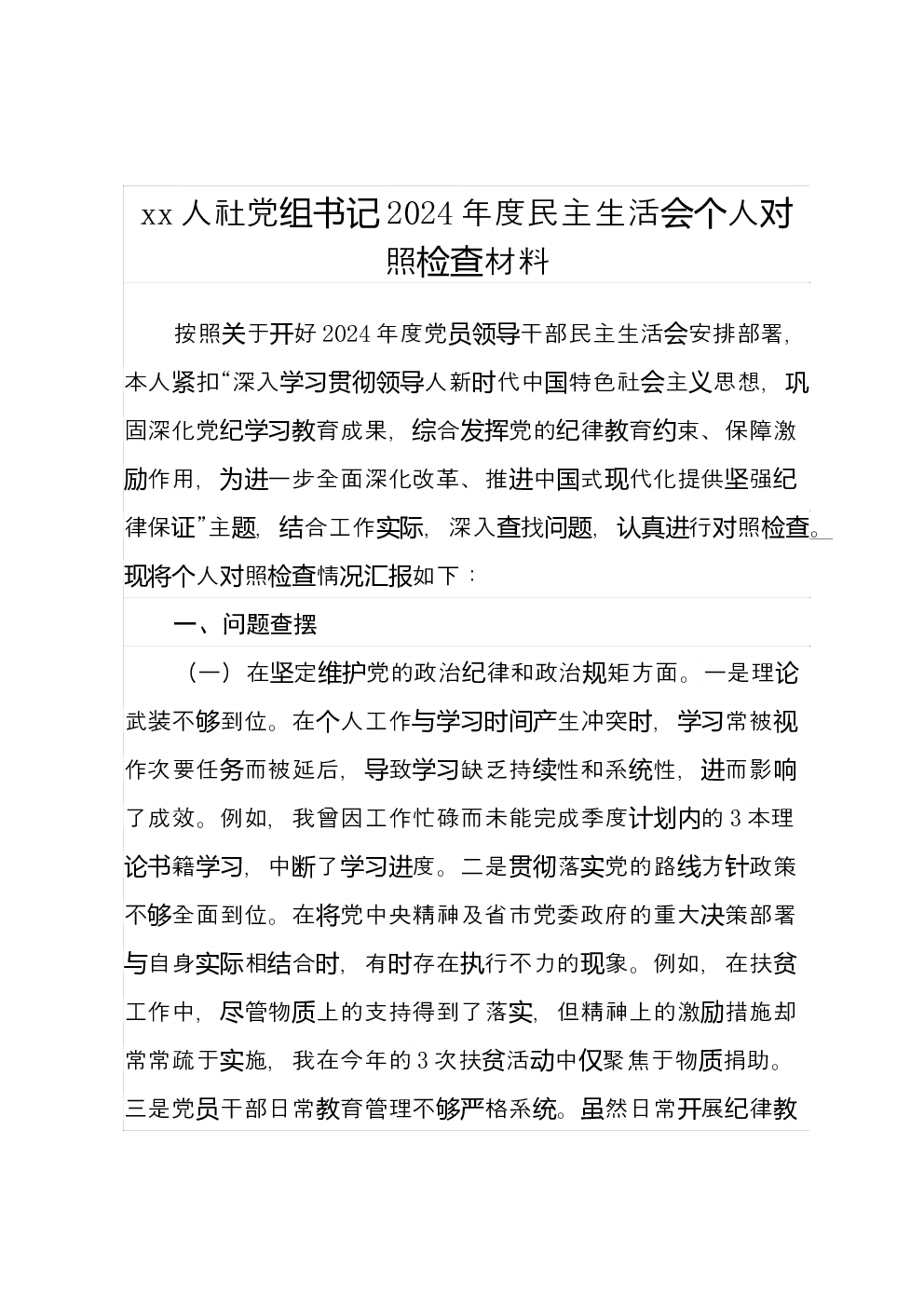 xx 人社党组书记 2024 年度民主生活会个人对照检查材料

按照关于开好 2024 年度党员领导干部民主生活会安排部署，本人紧扣“深入学习贯彻领导人新时代中国特色社会主义思想，巩固深化党纪学习教育成果，综合发挥党的纪律教育约束、保障激励作用，为进一步全面深化改革、推进中国式现代化提供坚强纪律保证”主题，结合工作实际，深入查找问题，认真进行对照检查。现将个人对照检查情况汇报如下：

一、问题查摆

（一）在坚定维护党的政治纪律和政治规矩方面。一是理论武装不够到位。在个人工作与学习时间产生冲突时，学习常被视作次要任务而被延后，导致学习缺乏持续性和系统性，进而影响了成效。例如，我曾因工作忙碌而未能完成季度计划内的 3 本理论书籍学习，中断了学习进度。二是贯彻落实党的路线方针政策不够全面到位。在将党中央精神及省市党委政府的重大决策部署与自身实际相结合时，有时存在执行不力的现象。例如，在扶贫工作中，尽管物质上的支持得到了落实，但精神上的激励措施却常常疏于实施，我在今年的 3 次扶贫活动中仅聚焦于物质捐助。三是党员干部日常教育管理不够严格系统。虽然日常开展纪律教